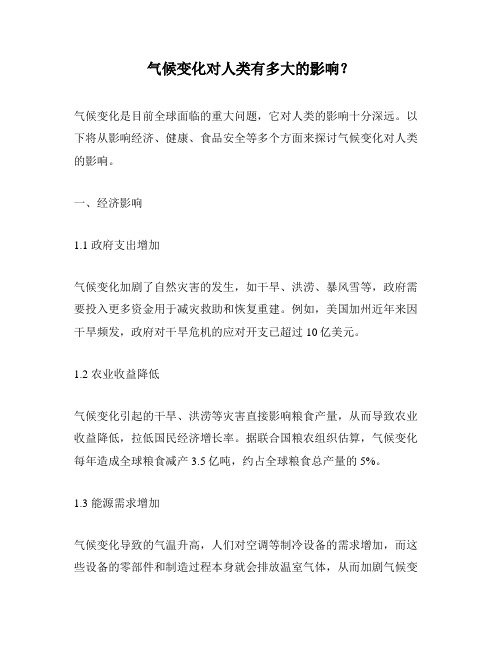 气候变化对人类有多大的影响？

气候变化是目前全球面临的重大问题，它对人类的影响十分深远。以下将从影响经济、健康、食品安全等多个方面来探讨气候变化对人类的影响。

一、经济影响

1.1 政府支出增加

气候变化加剧了自然灾害的发生，如干旱、洪涝、暴风雪等，政府需要投入更多资金用于减灾救助和恢复重建。例如，美国加州近年来因干旱频发，政府对干旱危机的应对开支已超过 10 亿美元。

1.2 农业收益降低

气候变化引起的干旱、洪涝等灾害直接影响粮食产量，从而导致农业收益降低，拉低国民经济增长率。据联合国粮农组织估算，气候变化每年造成全球粮食减产 3.5 亿吨，约占全球粮食总产量的 5%。

1.3 能源需求增加

气候变化导致的气温升高，人们对空调等制冷设备的需求增加，而这些设备的零部件和制造过程本身就会排放温室气体，从而加剧气候变